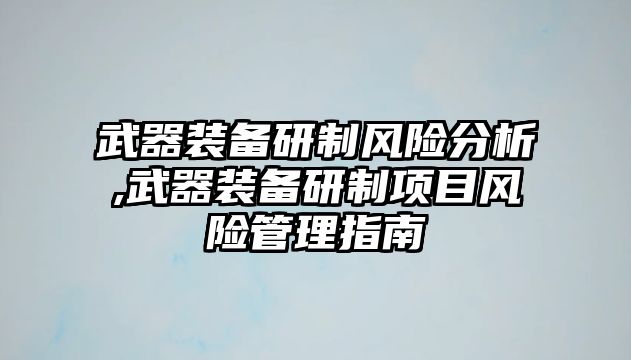 武器装备研制风险分析,武器装备研制项目风险管理指南